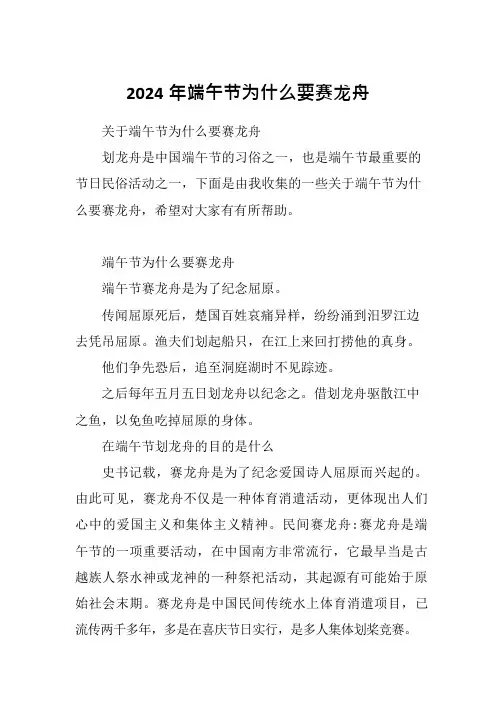 2024 年端午节为什么要赛龙舟

关于端午节为什么要赛龙舟

划龙舟是中国端午节的习俗之一，也是端午节最重要的节日民俗活动之一，下面是由我收集的一些关于端午节为什么要赛龙舟，希望对大家有有所帮助。

端午节为什么要赛龙舟

端午节赛龙舟是为了纪念屈原。

传闻屈原死后，楚国百姓哀痛异样，纷纷涌到汨罗江边去凭吊屈原。渔夫们划起船只，在江上来回打捞他的真身。

他们争先恐后，追至洞庭湖时不见踪迹。

之后每年五月五日划龙舟以纪念之。借划龙舟驱散江中之鱼，以免鱼吃掉屈原的身体。

在端午节划龙舟的目的是什么

史书记载，赛龙舟是为了纪念爱国诗人屈原而兴起的。由此可见，赛龙舟不仅是一种体育消遣活动，更体现出人们心中的爱国主义和集体主义精神。民间赛龙舟：赛龙舟是端午节的一项重要活动，在中国南方非常流行，它最早当是古越族人祭水神或龙神的一种祭祀活动，其起源有可能始于原始社会末期。赛龙舟是中国民间传统水上体育消遣项目，已流传两千多年，多是在喜庆节日实行，是多人集体划桨竞赛。